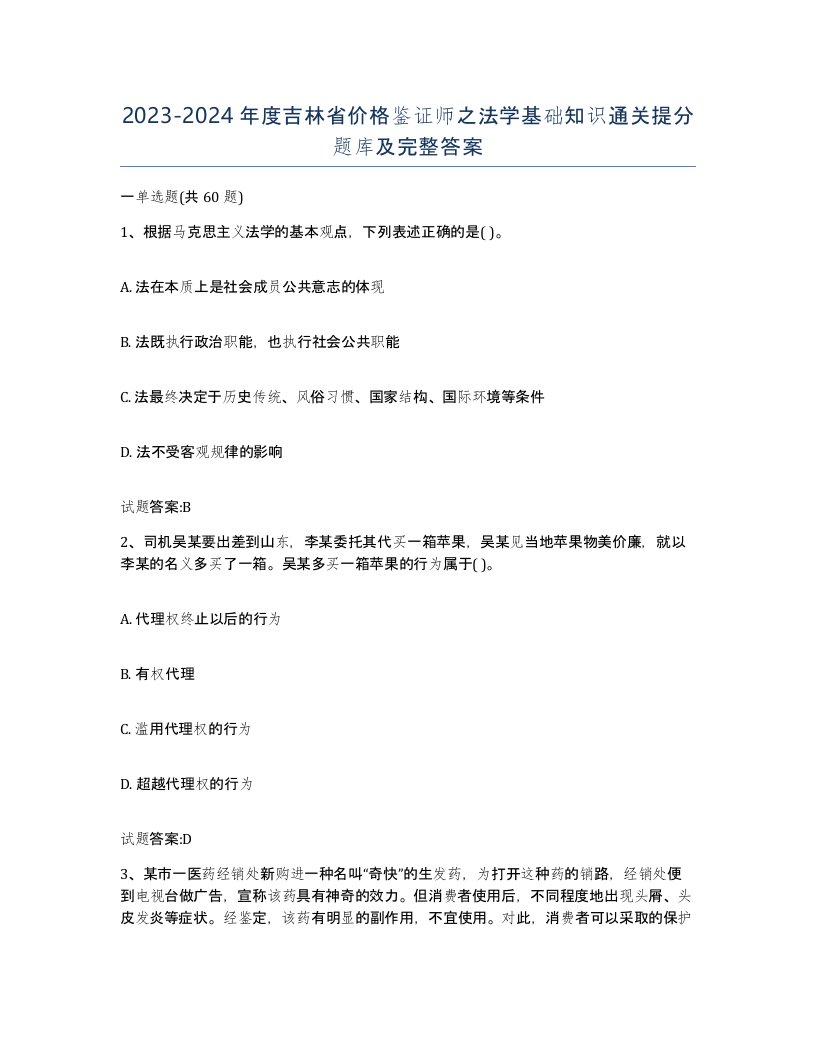 2023-2024年度吉林省价格鉴证师之法学基础知识通关提分题库及完整答案

一单选题(共 60 题)

1、根据马克思主义法学的基本观点，下列表述正确的是( )。

A. 法在本质上是社会成员公共意志的体现

B. 法既执行政治职能，也执行社会公共职能

C. 法最终决定于历史传统、风俗习惯、国家结构、国际环境等条件

D. 法不受客观规律的影响

试题答案:B

2、司机吴某要出差到山东，李某委托其代买一箱苹果，吴某见当地苹果物美价廉，就以李某的名义多买了一箱。吴某多买一箱苹果的行为属于( )。

A. 代理权终止以后的行为

B. 有权代理

C. 滥用代理权的行为

D. 超越代理权的行为

试题答案:D

3、某市一医药经销处新购进一种名叫“奇快”的生发药，为打开这种药的销路，经销处便到电视台做广告，宣称该药具有神奇的效力。但消费者使用后，不同程度地出现头屑、头皮发炎等症状。经鉴定，该药有明显的副作用，不宜使用。对此，消费者可以采取的保护